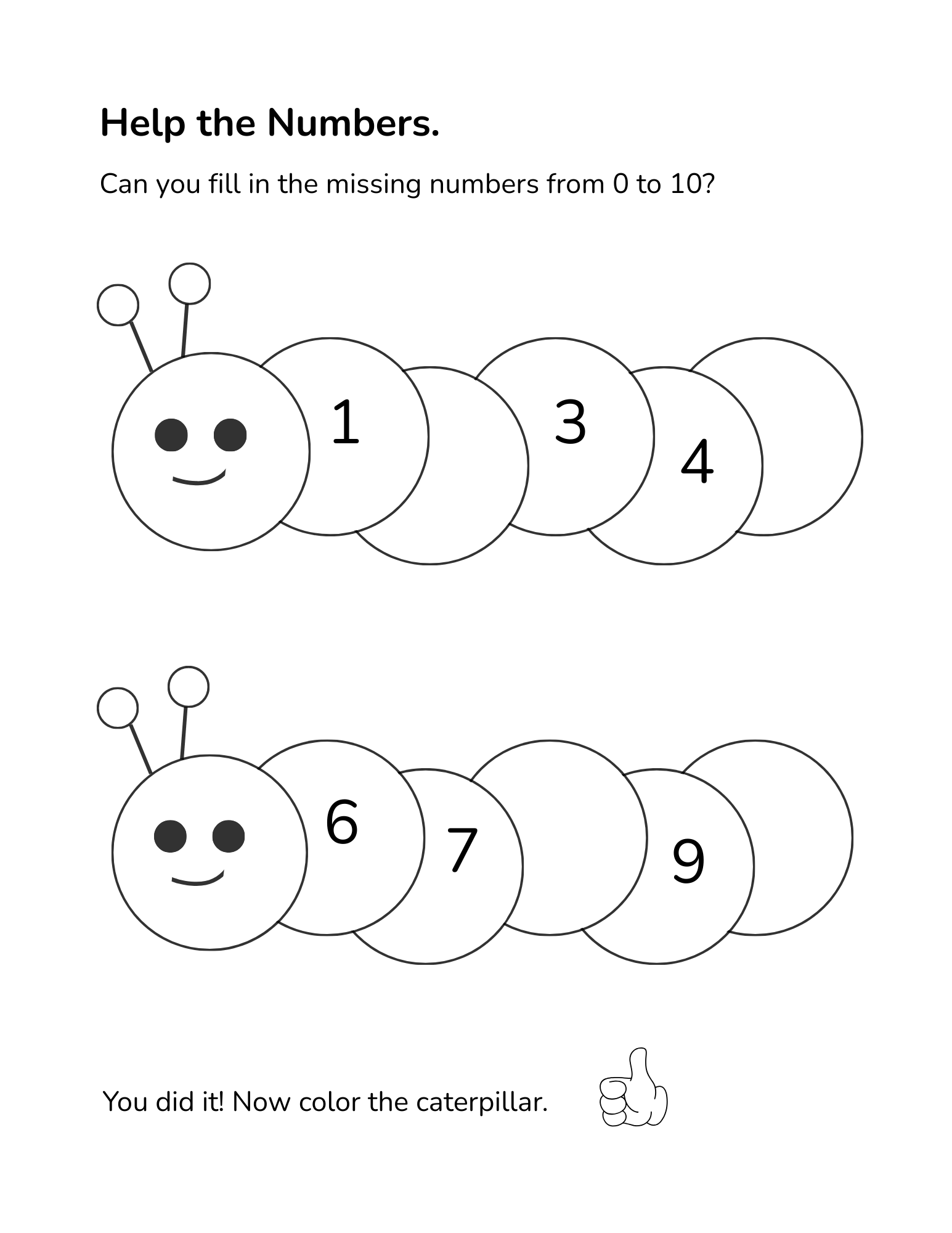 Help the Numbers.

Can you fill in the missing numbers from 0 to 10?

1

3

4

6

7

9

You did it! Now color the caterpillar.